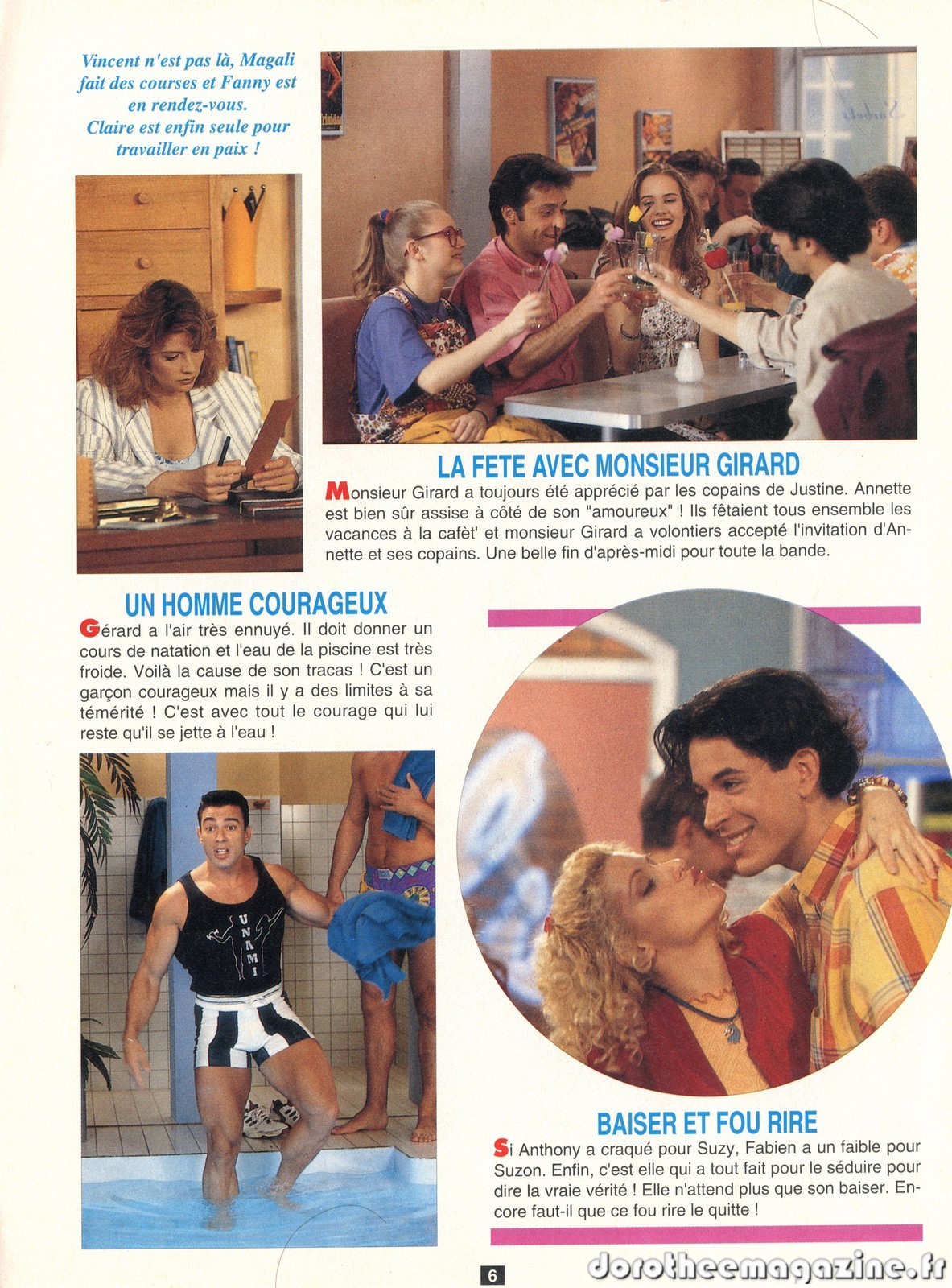 Vincent n'est pas là, Magali fait des courses et Fanny est en rendez-vous. Claire est enfin seule pour travailler en paix !

LA FETE AVEC MONSIEUR GIRARD

Monsieur Girard a toujours été apprécié par les copains de Justine. Annette est bien sûr assise à côté de son "amoureux" ! Ils fêtaient tous ensemble les vacances à la cafèt' et monsieur Girard a volontiers accepté l'invitation d'Annette et ses copains. Une belle fin d'après-midi pour toute la bande.

UN HOMME COURAGEUX

Gérard a l'air très ennuyé. Il doit donner un cours de natation et l'eau de la piscine est très froide. Voilà la cause de son tracas ! C'est un garçon courageux mais il y a des limites à sa témérité ! C'est avec tout le courage qui lui reste qu'il se jette à l'eau !

UNAMI

BAISER ET FOU RIRE

Si Anthony a craqué pour Suzy, Fabien a un faible pour Suzon. Enfin, c'est elle qui a tout fait pour le séduire pour dire la vraie vérité ! Elle n'attend plus que son baiser. Encore faut-il que ce fou rire le quitte !

6

dorotheemagazine.fr